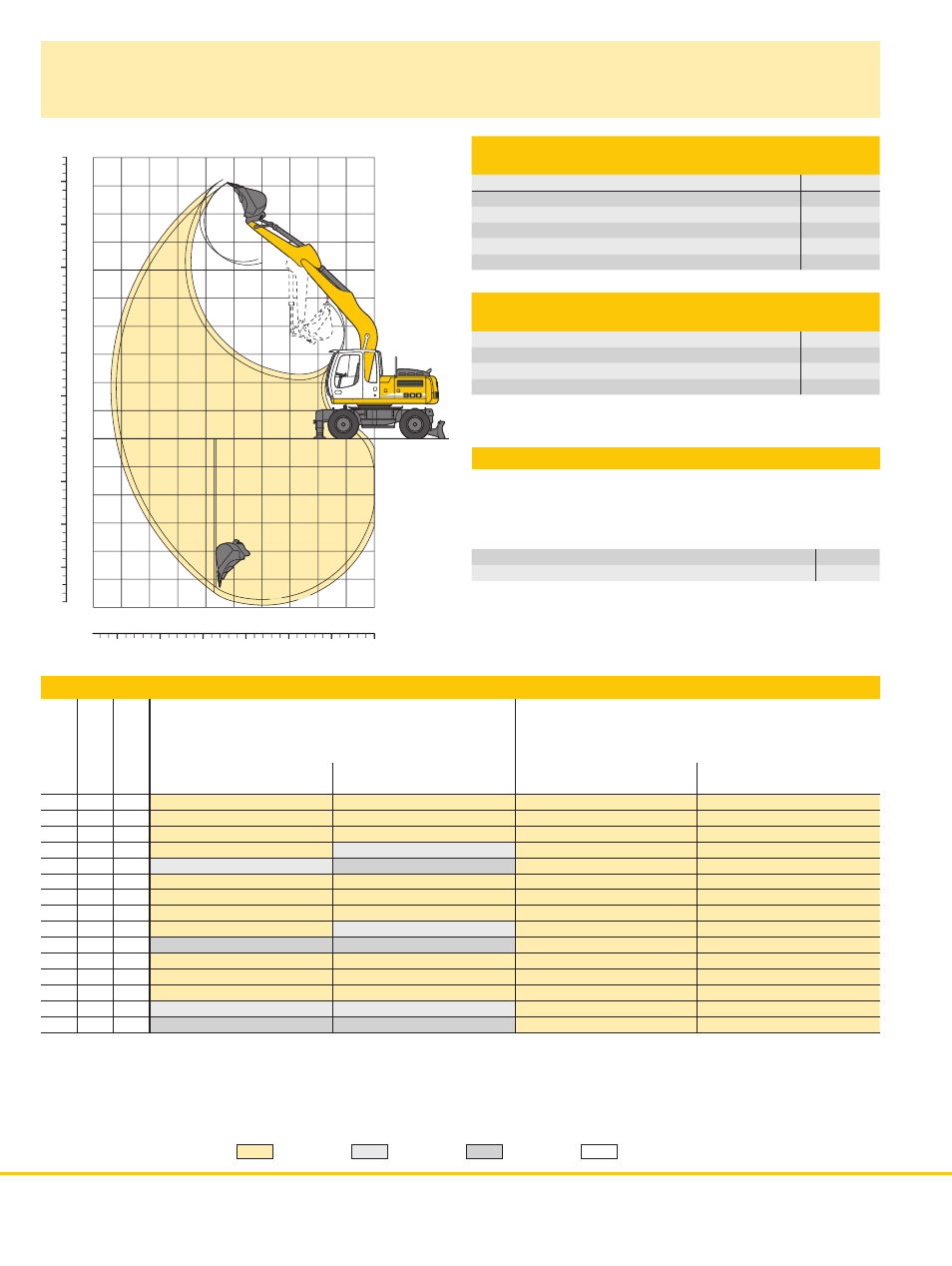 900